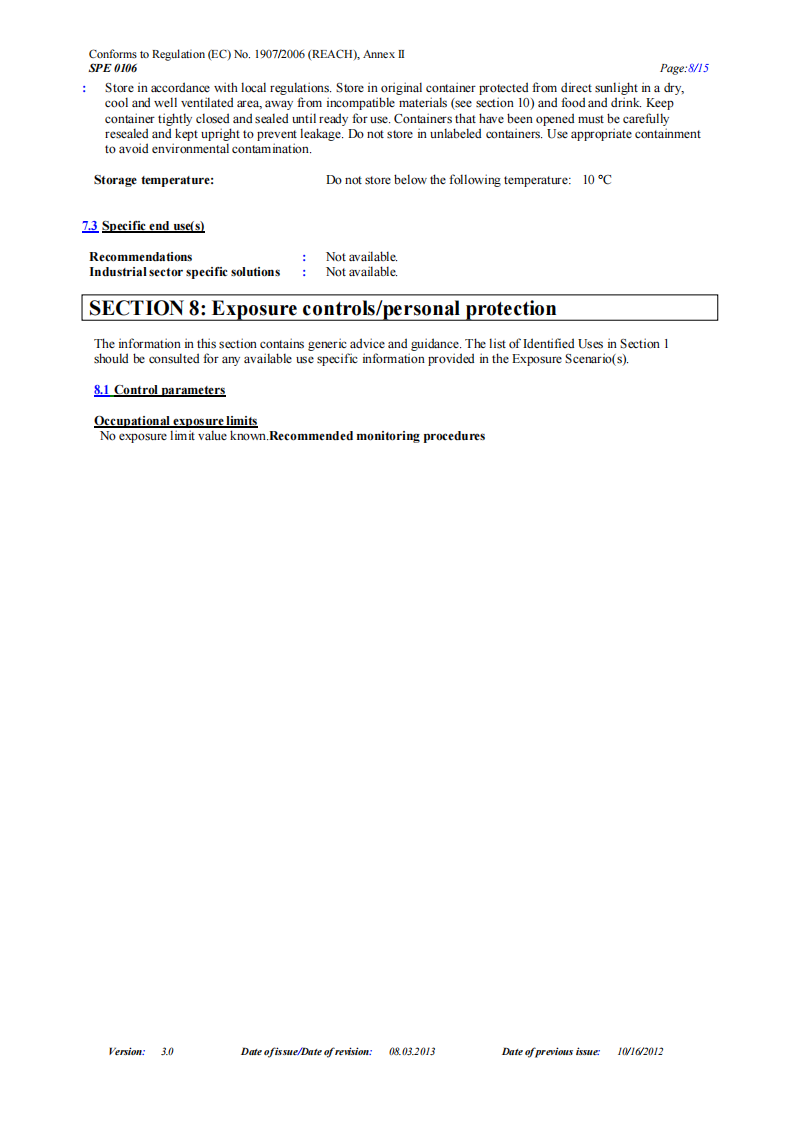 Conforms to Regulation (EC) No. 1907/2006 (REACH), Annex II
SPE 0106 Page:8/15

: Store in accordance with local regulations. Store in original container protected from direct sunlight in a dry, cool and well ventilated area, away from incompatible materials (see section 10) and food and drink. Keep container tightly closed and sealed until ready for use. Containers that have been opened must be carefully resealed and kept upright to prevent leakage. Do not store in unlabeled containers. Use appropriate containment to avoid environmental contamination.

Storage temperature: Do not store below the following temperature: 10 °C

7.3 Specific end use(s)

Recommendations : Not available.
Industrial sector specific solutions : Not available.

SECTION 8: Exposure controls/personal protection

The information in this section contains generic advice and guidance. The list of Identified Uses in Section 1 should be consulted for any available use specific information provided in the Exposure Scenario(s).

8.1 Control parameters

Occupational exposure limits
No exposure limit value known.Recommended monitoring procedures

Version: 3.0 Date of issue/Date of revision: 08.03.2013 Date of previous issue: 10/16/2012